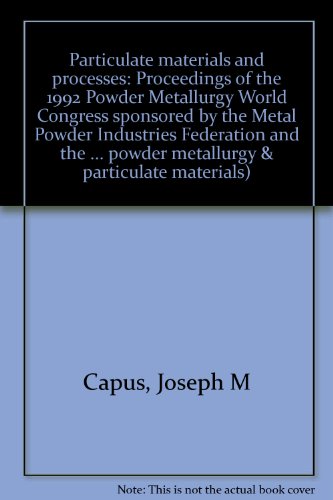 Particulate materials and processes: Proceedings of the 1992 Powder Metallurgy World Congress sponsored by the Metal Powder Industries Federation and the ... powder metallurgy & particulate materials)

Capus, Joseph M

Note: This is not the actual book cover